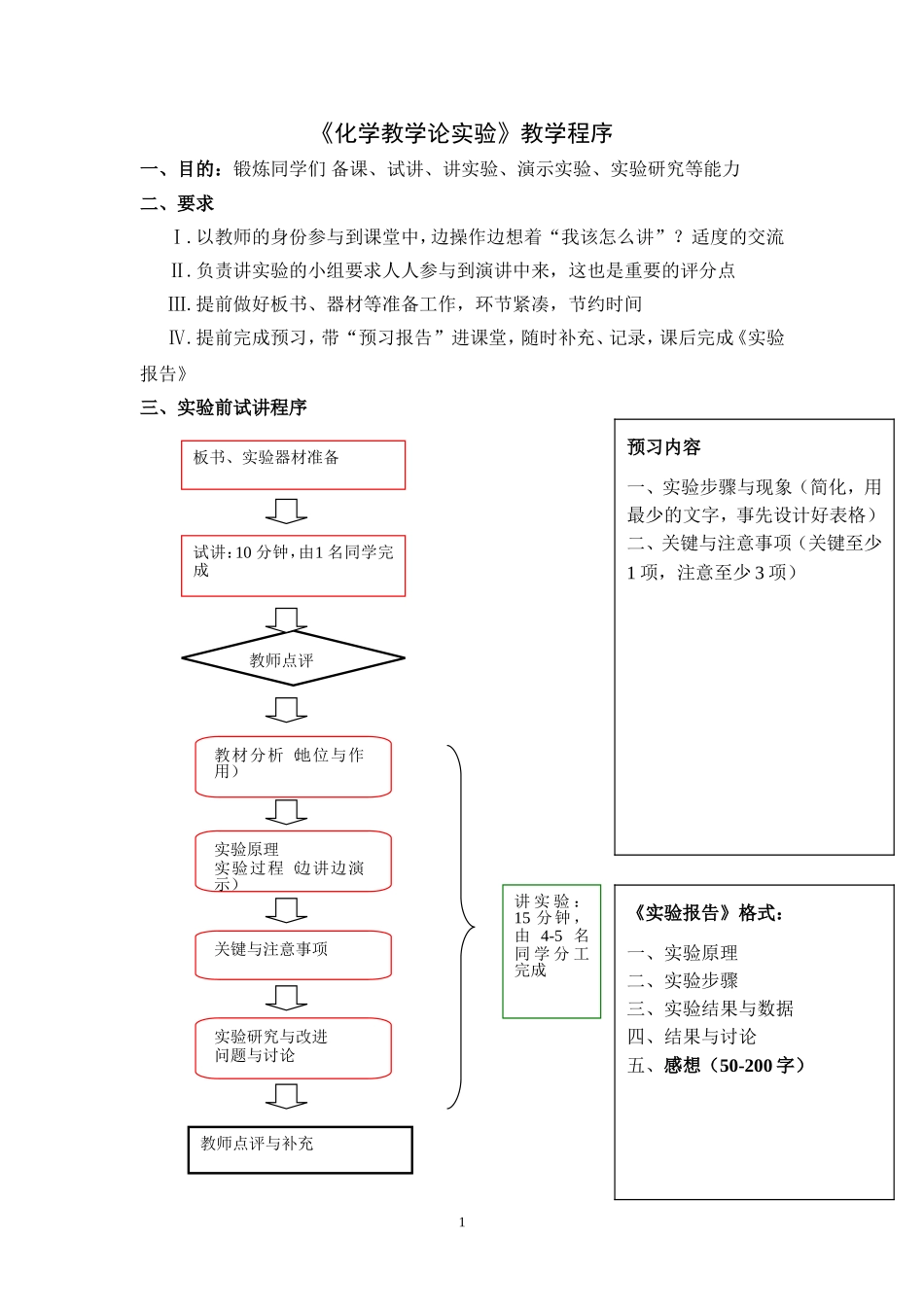 《化学教学论实验》教学程序

一、目的：锻炼同学们 备课、试讲、讲实验、演示实验、实验研究等能力

二、要求

Ⅰ. 以教师的身份参与到课堂中，边操作边想着“我该怎么讲”？适度的交流

Ⅱ. 负责讲实验的小组要求人人参与到演讲中来，这也是重要的评分点

Ⅲ. 提前做好板书、器材等准备工作，环节紧凑，节约时间

Ⅳ. 提前完成预习，带“预习报告”进课堂，随时补充、记录，课后完成《实验报告》

三、实验前试讲程序

板书、实验器材准备

试讲：10 分钟，由1 名同学完成

教师点评

教材分析（地位与作用）

实验原理
实验过程（边讲边演示）

关键与注意事项

实验研究与改进
问题与讨论

教师点评与补充

讲实验：15 分钟，由 4-5 名同学分工完成

预习内容

一、实验步骤与现象（简化，用最少的文字，事先设计好表格）
二、关键与注意事项（关键至少 1 项，注意至少 3 项）

《实验报告》格式：

一、实验原理
二、实验步骤
三、实验结果与数据
四、结果与讨论
五、感想（50-200 字）

1